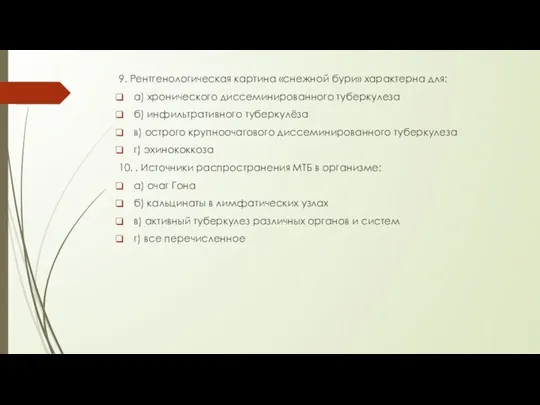 9. Рентгенологическая картина «снежной бури» характерна для:

а) хронического диссеминированного туберкулеза

б) инфильтративного туберкулёза

в) острого крупноочагового диссеминированного туберкулеза

г) эхинококкоза

10. . Источники распространения МТБ в организме:

а) очаг Гона

б) кальцинаты в лимфатических узлах

в) активный туберкулез различных органов и систем

г) все перечисленное